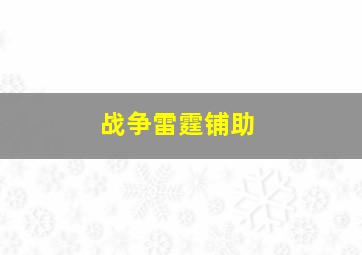 战争雷霆铺助